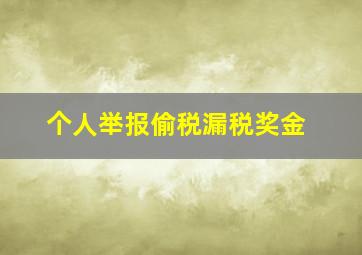 个人举报偷税漏税奖金